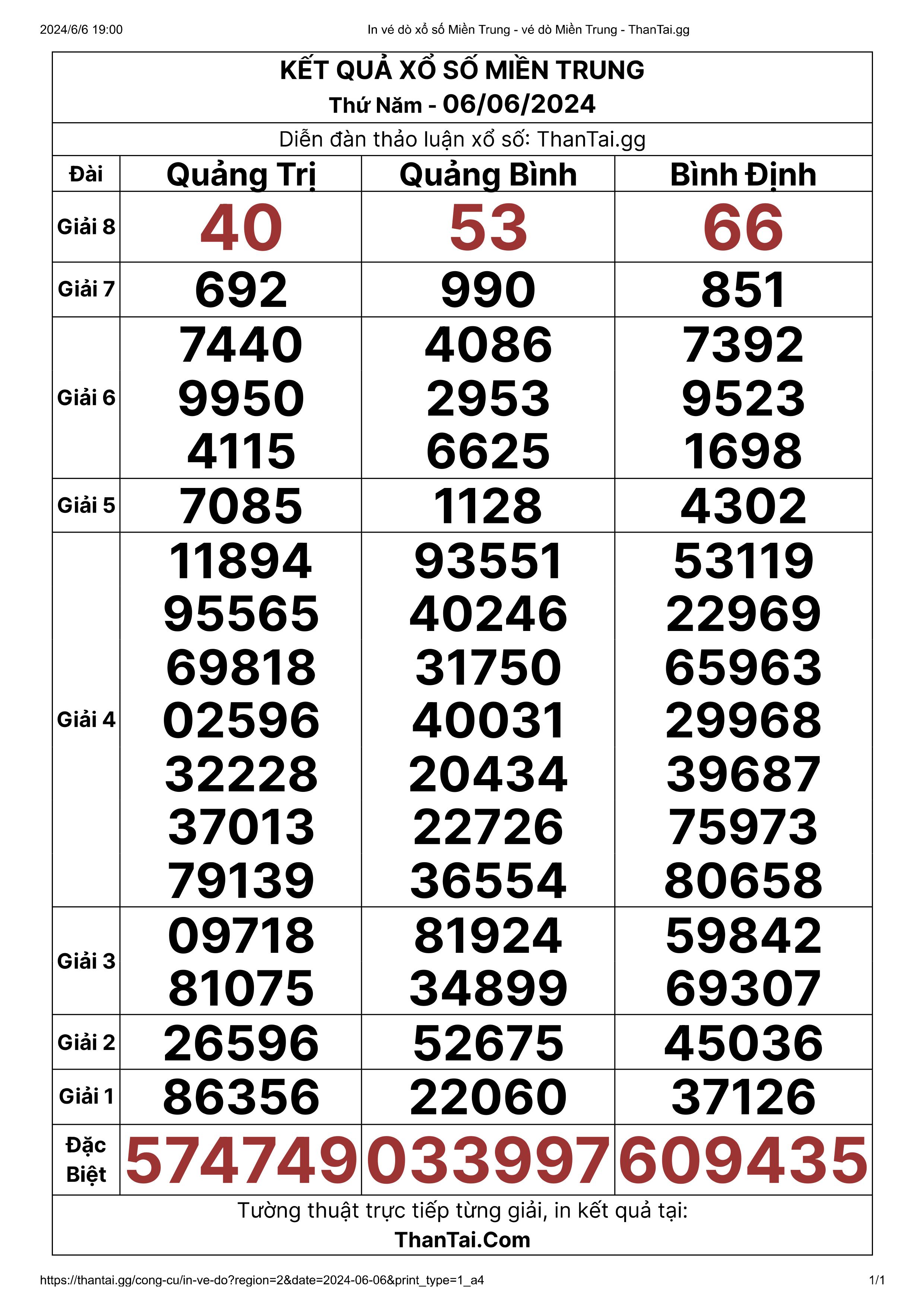 2024/6/6 19:00 In vé dò xổ số Miền Trung - vé dò Miền Trung - ThanTai.gg

KẾT QUẢ XỔ SỐ MIỀN TRUNG
Thứ Năm - 06/06/2024

Diễn đàn thảo luận xổ số: ThanTai.gg

| Đài | Quảng Trị | Quảng Bình | Bình Định |
|---|---|---|---|
| Giải 8 | 40 | 53 | 66 |
| Giải 7 | 692 | 990 | 851 |
| Giải 6 | 7440 9950 4115 | 4086 2953 6625 | 7392 9523 1698 |
| Giải 5 | 7085 | 1128 | 4302 |
| Giải 4 | 11894 95565 69818 02596 32228 37013 79139 | 93551 40246 31750 40031 20434 22726 36554 | 53119 22969 65963 29968 39687 75973 80658 |
| Giải 3 | 09718 81075 | 81924 34899 | 59842 69307 |
| Giải 2 | 26596 | 52675 | 45036 |
| Giải 1 | 86356 | 22060 | 37126 |
| Đặc Biệt | 574749 | 033997 | 609435 |

Tường thuật trực tiếp từng giải, in kết quả tại:
ThanTai.Com

https://thantai.gg/cong-cu/in-ve-do?region=2&date=2024-06-06&print_type=1_a4 1/1